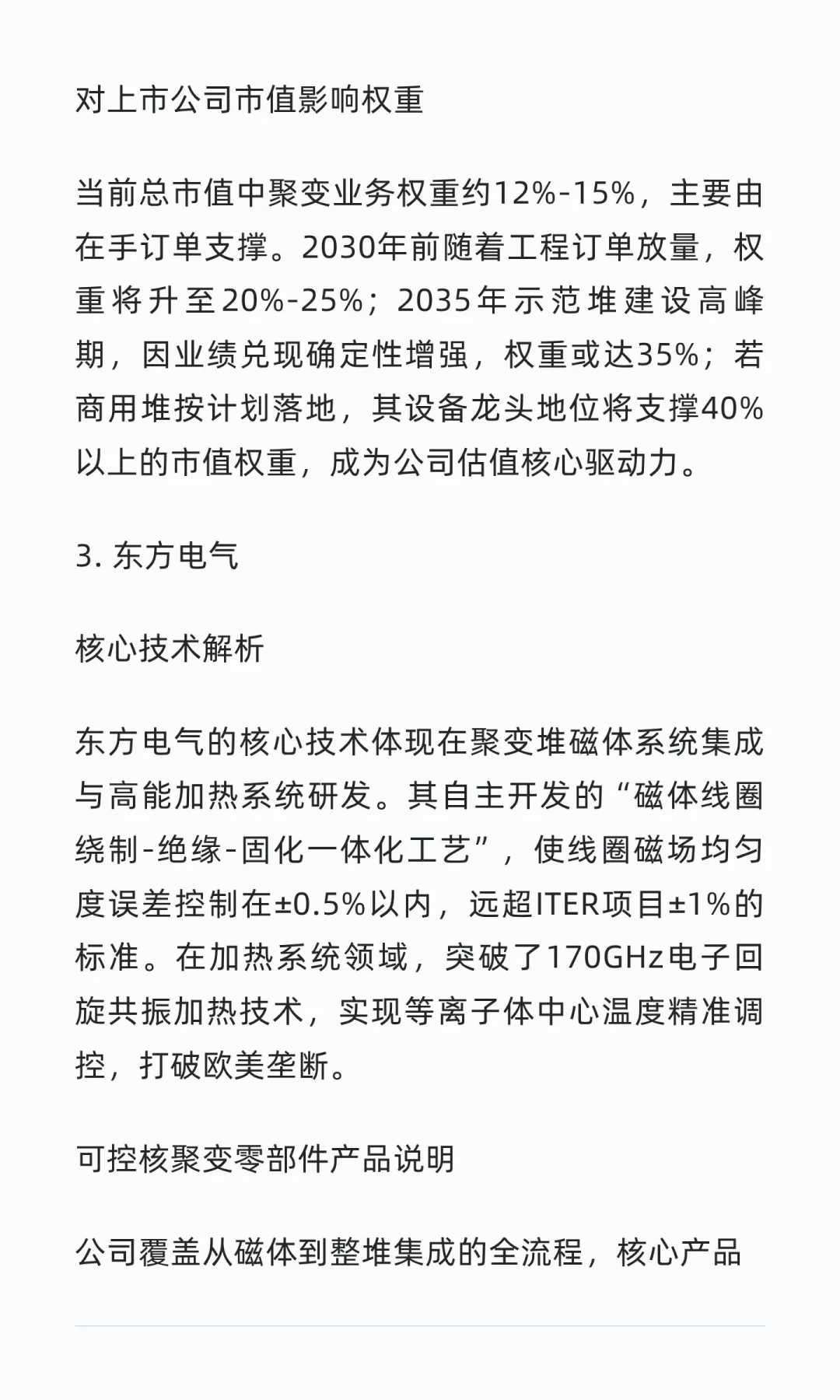 对上市公司市值影响权重

当前总市值中聚变业务权重约12%-15%，主要由在手订单支撑。2030年前随着工程订单放量，权重将升至20%-25%；2035年示范堆建设高峰期，因业绩兑现确定性增强，权重或达35%；若商用堆按计划落地，其设备龙头地位将支撑40%以上的市值权重，成为公司估值核心驱动力。

3. 东方电气

核心技术解析

东方电气的核心技术体现在聚变堆磁体系统集成与高能加热系统研发。其自主开发的“磁体线圈绕制-绝缘-固化一体化工艺”，使线圈磁场均匀度误差控制在±0.5%以内，远超ITER项目±1%的标准。在加热系统领域，突破了170GHz电子回旋共振加热技术，实现等离子体中心温度精准调控，打破欧美垄断。

可控核聚变零部件产品说明

公司覆盖从磁体到整堆集成的全流程，核心产品